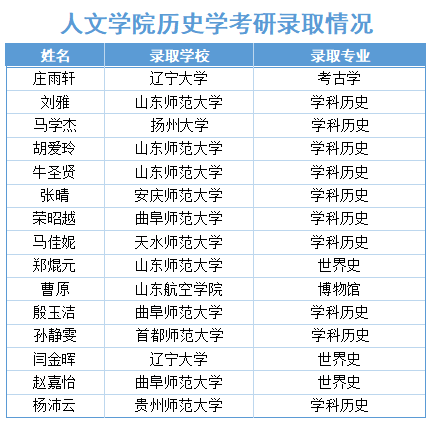 人文学院历史学考研录取情况

| 姓名 | 录取学校 | 录取专业 |
|---|---|---|
| 庄雨轩 | 辽宁大学 | 考古学 |
| 刘雅 | 山东师范大学 | 学科历史 |
| 马学杰 | 扬州大学 | 学科历史 |
| 胡爱玲 | 山东师范大学 | 学科历史 |
| 牛圣贤 | 山东师范大学 | 学科历史 |
| 张晴 | 安庆师范大学 | 学科历史 |
| 荣昭越 | 曲阜师范大学 | 学科历史 |
| 马佳妮 | 天水师范大学 | 学科历史 |
| 郑焜元 | 山东师范大学 | 世界史 |
| 曹原 | 山东航空学院 | 博物馆 |
| 殷玉洁 | 曲阜师范大学 | 学科历史 |
| 孙静雯 | 首都师范大学 | 学科历史 |
| 闫金晖 | 辽宁大学 | 世界史 |
| 赵嘉怡 | 曲阜师范大学 | 世界史 |
| 杨沛云 | 贵州师范大学 | 学科历史 |